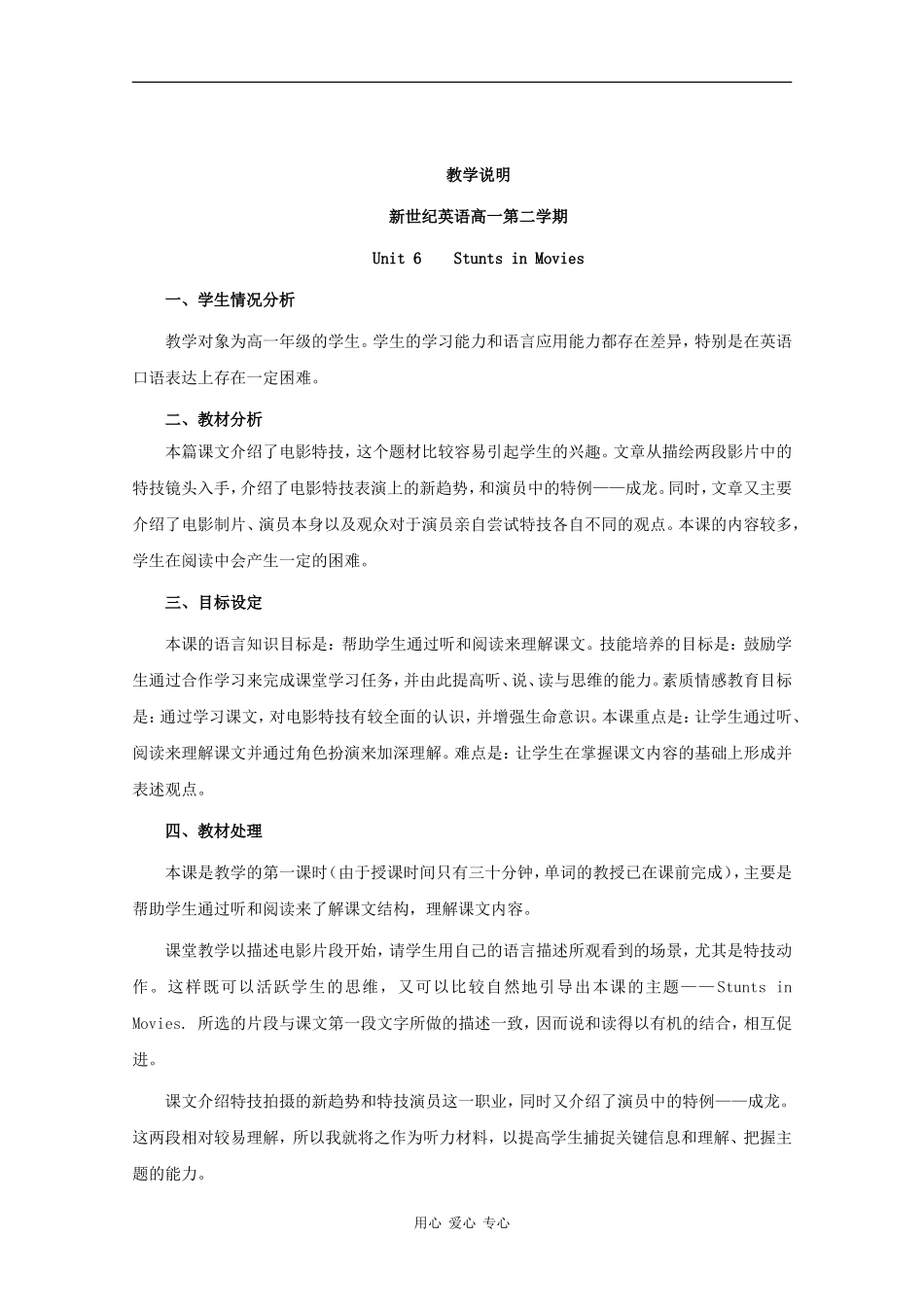 教学说明

新世纪英语高一第二学期

Unit 6 Stunts in Movies

一、学生情况分析

教学对象为高一年级的学生。学生的学习能力和语言应用能力都存在差异，特别是在英语口语表达上存在一定困难。

二、教材分析

本篇课文介绍了电影特技，这个题材比较容易引起学生的兴趣。文章从描绘两段影片中的特技镜头入手，介绍了电影特技表演上的新趋势，和演员中的特例——成龙。同时，文章又主要介绍了电影制片、演员本身以及观众对于演员亲自尝试特技各自不同的观点。本课的内容较多，学生在阅读中会产生一定的困难。

三、目标设定

本课的语言知识目标是：帮助学生通过听和阅读来理解课文。技能培养的目标是：鼓励学生通过合作学习来完成课堂学习任务，并由此提高听、说、读与思维的能力。素质情感教育目标是：通过学习课文，对电影特技有较全面的认识，并增强生命意识。本课重点是：让学生通过听、阅读来理解课文并通过角色扮演来加深理解。难点是：让学生在掌握课文内容的基础上形成并表述观点。

四、教材处理

本课是教学的第一课时（由于授课时间只有三十分钟，单词的教授已在课前完成），主要是帮助学生通过听和阅读来了解课文结构，理解课文内容。

课堂教学以描述电影片段开始，请学生用自己的语言描述所观看到的场景，尤其是特技动作。这样既可以活跃学生的思维，又可以比较自然地引导出本课的主题——Stunts in Movies. 所选的片段与课文第一段文字所做的描述一致，因而说和读得以有机的结合，相互促进。

课文介绍特技拍摄的新趋势和特技演员这一职业，同时又介绍了演员中的特例——成龙。这两段相对较易理解，所以我就将之作为听力材料，以提高学生捕捉关键信息和理解、把握主题的能力。

用心 爱心 专心